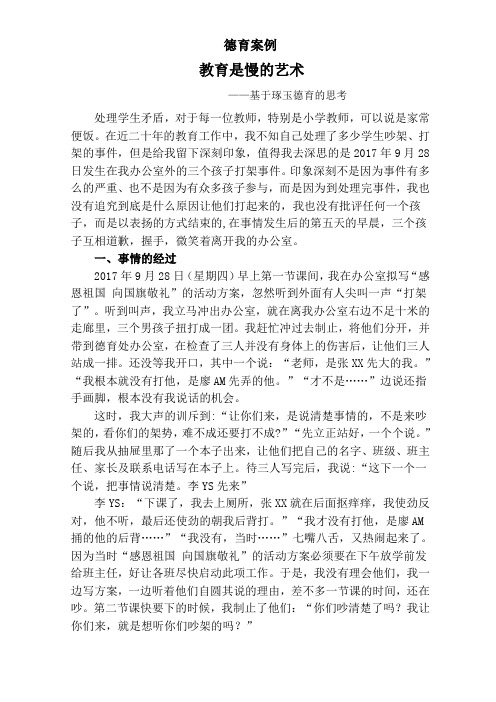 德育案例

教育是慢的艺术

——基于琢玉德育的思考

处理学生矛盾，对于每一位教师，特别是小学教师，可以说是家常便饭。在近二十年的教育工作中，我不知自己处理了多少学生吵架、打架的事件，但是给我留下深刻印象，值得我去深思的是 2017 年 9 月 28 日发生在我办公室外的三个孩子打架事件。印象深刻不是因为事件有多么的严重、也不是因为有众多孩子参与，而是因为到处理完事件，我也没有追究到底是什么原因让他们打起来的，我也没有批评任何一个孩子，而是以表扬的方式结束的，在事情发生后的第五天的早晨，三个孩子互相道歉，握手，微笑着离开我的办公室。

一、事情的经过

2017 年 9 月 28 日（星期四）早上第一节课间，我在办公室拟写“感恩祖国 向国旗敬礼”的活动方案，忽然听到外面有人尖叫一声“打架了”。听到叫声，我立马冲出办公室，就在离我办公室右边不足十米的走廊里，三个男孩子扭打成一团。我赶忙冲过去制止，将他们分开，并带到德育处办公室，在检查了三人并没有身体上的伤害后，让他们三人站成一排。还没等我开口，其中一个说：“老师，是张 XX 先大的我。”“我根本就没有打他，是廖 AM 先弄的他。”“才不是……”边说还指手画脚，根本没有我说话的机会。

这时，我大声的训斥到：“让你们来，是说清楚事情的，不是来吵架的，看你们的架势，难不成还要打不成?”“先立正站好，一个个说。”随后我从抽屉里那了一个本子出来，让他们把自己的名字、班级、班主任、家长及联系电话写在本子上。待三人写完后，我说：“这下一个一个说，把事情说清楚。李 YS 先来”

李 YS：“下课了，我去上厕所，张 XX 就在后面抠痒痒，我使劲反对，他不听，最后还使劲的朝我后背打。”“我才没有打他，是廖 AM 捅的他的后背……”“我没有，当时……”七嘴八舌，又热闹起来了。因为当时“感恩祖国 向国旗敬礼”的活动方案必须要在下午放学前发给班主任，好让各班尽快启动此项工作。于是，我没有理会他们，我一边写方案，一边听着他们自圆其说的理由，差不多一节课的时间，还在吵。第二节课快要下的时候，我制止了他们：“你们吵清楚了吗？我让你们来，就是想听你们吵架的吗？”